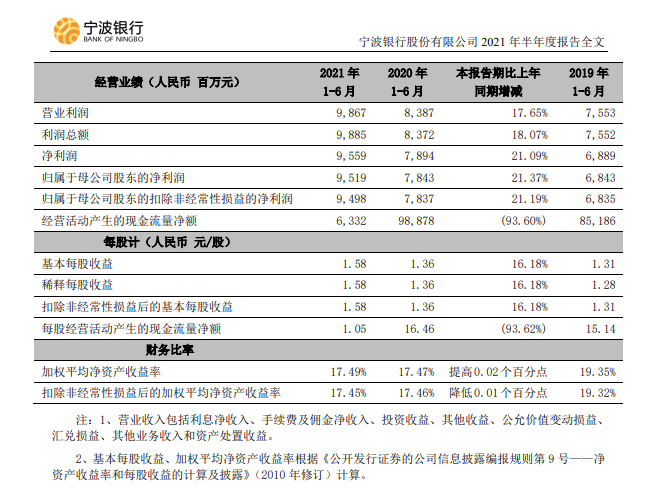 宁波银行
BANK OF NINGBO

宁波银行股份有限公司 2021 年半年度报告全文

| 经营业绩（人民币 百万元） | 2021 年 1-6 月 | 2020 年 1-6 月 | 本报告期比上年同期增减 | 2019 年 1-6 月 |
|---|---|---|---|---|
| 营业利润 | 9,867 | 8,387 | 17.65% | 7,553 |
| 利润总额 | 9,885 | 8,372 | 18.07% | 7,552 |
| 净利润 | 9,559 | 7,894 | 21.09% | 6,889 |
| 归属于母公司股东的净利润 | 9,519 | 7,843 | 21.37% | 6,843 |
| 归属于母公司股东的扣除非经常性损益的净利润 | 9,498 | 7,837 | 21.19% | 6,835 |
| 经营活动产生的现金流量净额 | 6,332 | 98,878 | (93.60%) | 85,186 |
| 每股计（人民币 元/股） | | | | |
| 基本每股收益 | 1.58 | 1.36 | 16.18% | 1.31 |
| 稀释每股收益 | 1.58 | 1.36 | 16.18% | 1.28 |
| 扣除非经常性损益后的基本每股收益 | 1.58 | 1.36 | 16.18% | 1.31 |
| 每股经营活动产生的现金流量净额 | 1.05 | 16.46 | (93.62%) | 15.14 |
| 财务比率 | | | | |
| 加权平均净资产收益率 | 17.49% | 17.47% | 提高 0.02 个百分点 | 19.35% |
| 扣除非经常性损益后的加权平均净资产收益率 | 17.45% | 17.46% | 降低 0.01 个百分点 | 19.32% |

注：1、营业收入包括利息净收入、手续费及佣金净收入、投资收益、其他收益、公允价值变动损益、汇兑损益、其他业务收入和资产处置收益。

2、基本每股收益、加权平均净资产收益率根据《公开发行证券的公司信息披露编报规则第 9 号——净资产收益率和每股收益的计算及披露》（2010 年修订）计算。